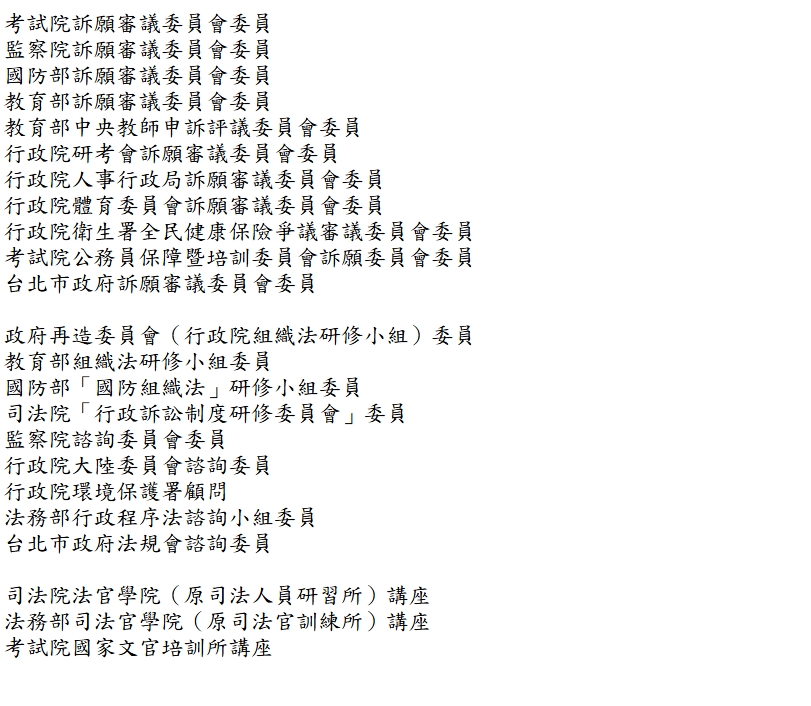 考試院訴願審議委員會委員
監察院訴願審議委員會委員
國防部訴願審議委員會委員
教育部訴願審議委員會委員
教育部中央教師申訴評議委員會委員
行政院研考會訴願審議委員會委員
行政院人事行政局訴願審議委員會委員
行政院體育委員會訴願審議委員會委員
行政院衛生署全民健康保險爭議審議委員會委員
考試院公務員保障暨培訓委員會訴願委員會委員
台北市政府訴願審議委員會委員

政府再造委員會（行政院組織法研修小組）委員
教育部組織法研修小組委員
國防部「國防組織法」研修小組委員
司法院「行政訴訟制度研修委員會」委員
監察院諮詢委員會委員
行政院大陸委員會諮詢委員
行政院環境保護署顧問
法務部行政程序法諮詢小組委員
台北市政府法規會諮詢委員

司法院法官學院（原司法人員研習所）講座
法務部司法官學院（原司法官訓練所）講座
考試院國家文官培訓所講座